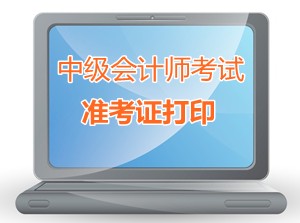 中级会计师考试
准考证打印